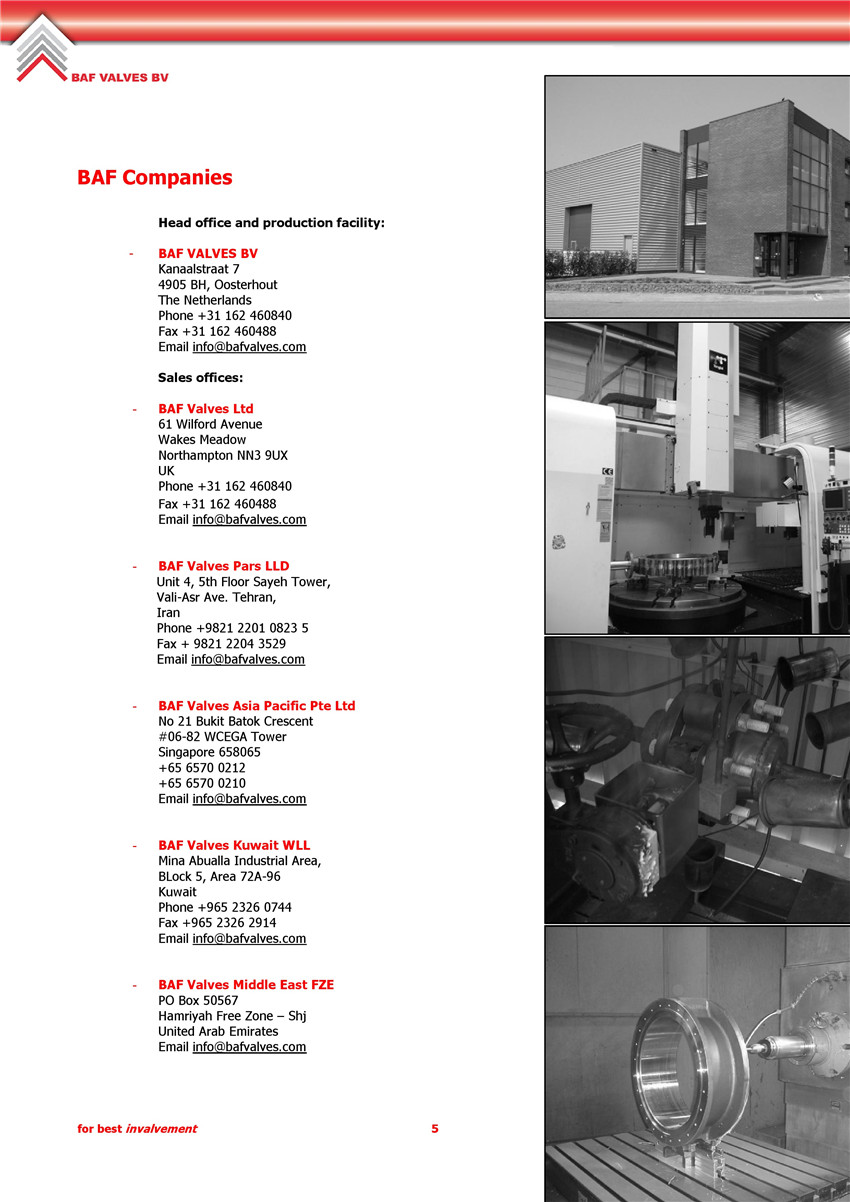 BAF VALVES BV

BAF Companies

Head office and production facility:

- BAF VALVES BV
Kanaalstraat 7
4905 BH, Oosterhout
The Netherlands
Phone +31 162 460840
Fax +31 162 460488
Email info@bafvalves.com

Sales offices:

- BAF Valves Ltd
61 Wilford Avenue
Wakes Meadow
Northampton NN3 9UX
UK
Phone +31 162 460840
Fax +31 162 460488
Email info@bafvalves.com

- BAF Valves Pars LLD
Unit 4, 5th Floor Sayeh Tower,
Vali-Asr Ave. Tehran,
Iran
Phone +9821 2201 0823 5
Fax + 9821 2204 3529
Email info@bafvalves.com

- BAF Valves Asia Pacific Pte Ltd
No 21 Bukit Batok Crescent
#06-82 WCEGA Tower
Singapore 658065
+65 6570 0212
+65 6570 0210
Email info@bafvalves.com

- BAF Valves Kuwait WLL
Mina Abualla Industrial Area,
BLock 5, Area 72A-96
Kuwait
Phone +965 2326 0744
Fax +965 2326 2914
Email info@bafvalves.com

- BAF Valves Middle East FZE
PO Box 50567
Hamriyah Free Zone – Shj
United Arab Emirates
Email info@bafvalves.com

for best invalvement 5